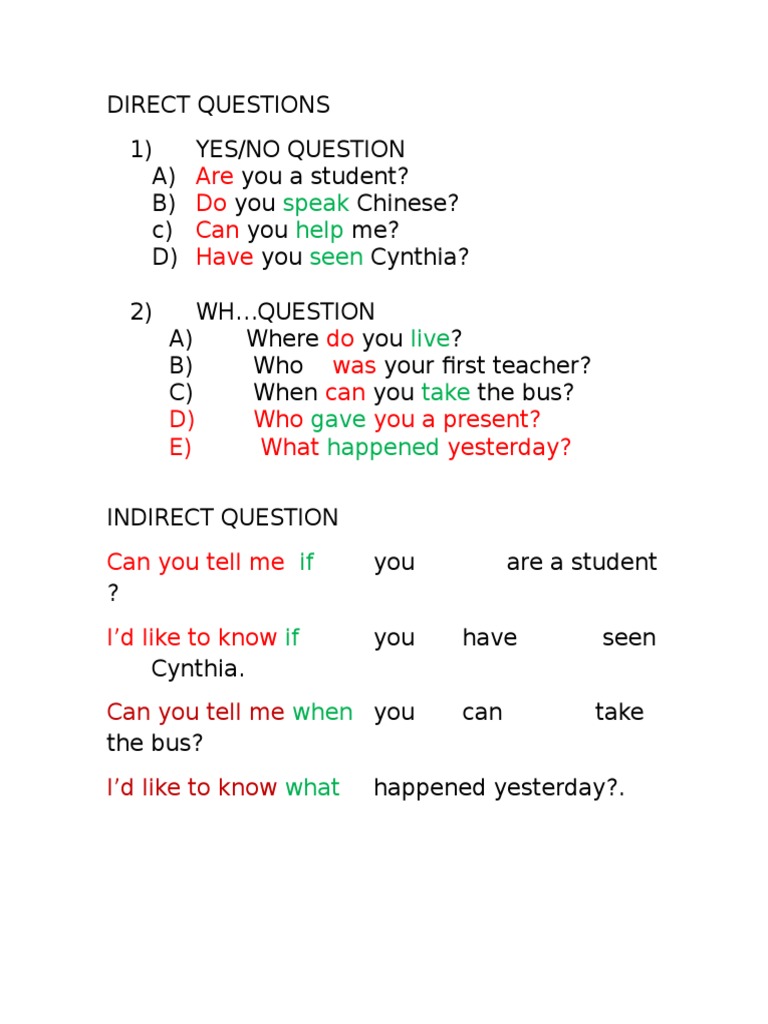 DIRECT QUESTIONS

1) YES/NO QUESTION
A) Are you a student?
B) Do you speak Chinese?
c) Can you help me?
D) Have you seen Cynthia?

2) WH...QUESTION
A) Where do you live?
B) Who was your first teacher?
C) When can you take the bus?
D) Who gave you a present?
E) What happened yesterday?

INDIRECT QUESTION

Can you tell me if you are a student ?

I'd like to know if you have seen Cynthia.

Can you tell me when you can take the bus?

I'd like to know what happened yesterday?.